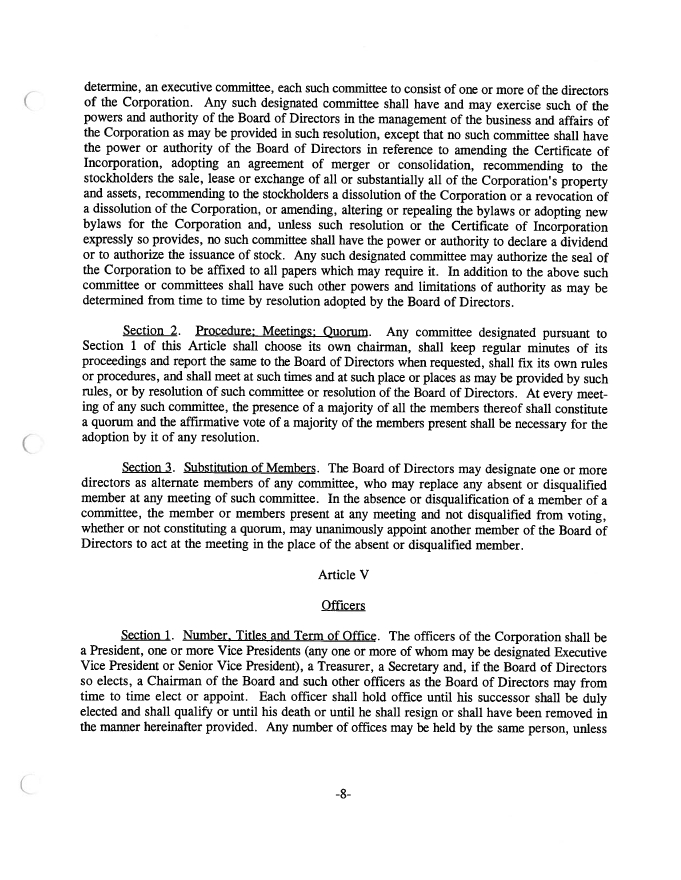 determine, an executive committee, each such committee to consist of one or more of the directors of the Corporation. Any such designated committee shall have and may exercise such of the powers and authority of the Board of Directors in the management of the business and affairs of the Corporation as may be provided in such resolution, except that no such committee shall have the power or authority of the Board of Directors in reference to amending the Certificate of Incorporation, adopting an agreement of merger or consolidation, recommending to the stockholders the sale, lease or exchange of all or substantially all of the Corporation's property and assets, recommending to the stockholders a dissolution of the Corporation or a revocation of a dissolution of the Corporation, or amending, altering or repealing the bylaws or adopting new bylaws for the Corporation and, unless such resolution or the Certificate of Incorporation expressly so provides, no such committee shall have the power or authority to declare a dividend or to authorize the issuance of stock. Any such designated committee may authorize the seal of the Corporation to be affixed to all papers which may require it. In addition to the above such committee or committees shall have such other powers and limitations of authority as may be determined from time to time by resolution adopted by the Board of Directors.

Section 2. Procedure; Meetings; Quorum. Any committee designated pursuant to Section 1 of this Article shall choose its own chairman, shall keep regular minutes of its proceedings and report the same to the Board of Directors when requested, shall fix its own rules or procedures, and shall meet at such times and at such place or places as may be provided by such rules, or by resolution of such committee or resolution of the Board of Directors. At every meeting of any such committee, the presence of a majority of all the members thereof shall constitute a quorum and the affirmative vote of a majority of the members present shall be necessary for the adoption by it of any resolution.

Section 3. Substitution of Members. The Board of Directors may designate one or more directors as alternate members of any committee, who may replace any absent or disqualified member at any meeting of such committee. In the absence or disqualification of a member of a committee, the member or members present at any meeting and not disqualified from voting, whether or not constituting a quorum, may unanimously appoint another member of the Board of Directors to act at the meeting in the place of the absent or disqualified member.

Article V

Officers

Section 1. Number, Titles and Term of Office. The officers of the Corporation shall be a President, one or more Vice Presidents (any one or more of whom may be designated Executive Vice President or Senior Vice President), a Treasurer, a Secretary and, if the Board of Directors so elects, a Chairman of the Board and such other officers as the Board of Directors may from time to time elect or appoint. Each officer shall hold office until his successor shall be duly elected and shall qualify or until his death or until he shall resign or shall have been removed in the manner hereinafter provided. Any number of offices may be held by the same person, unless

-8-